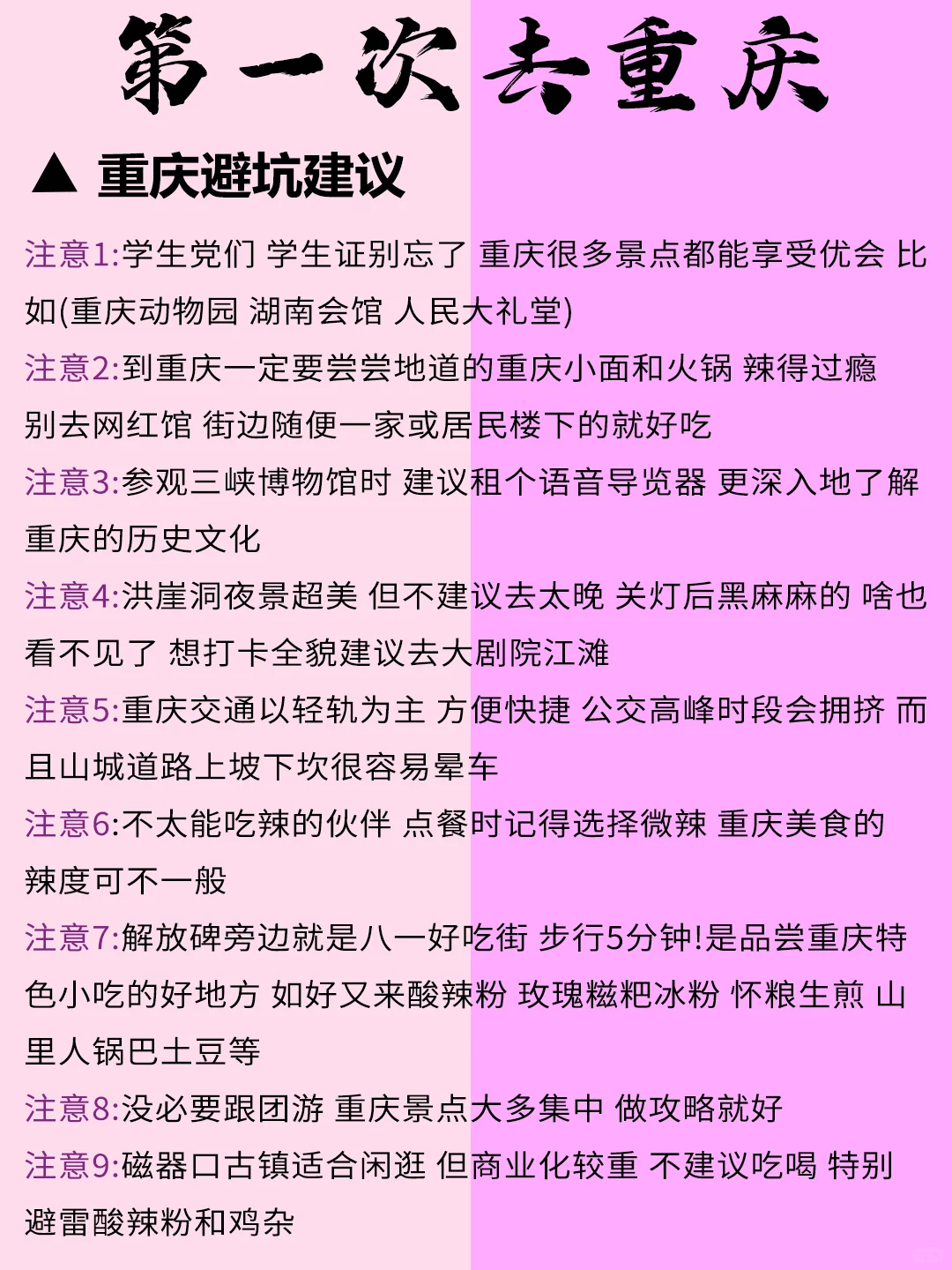 第一次去重庆

▲ 重庆避坑建议

注意1:学生党们 学生证别忘了 重庆很多景点都能享受优会 比如(重庆动物园 湖南会馆 人民大礼堂)

注意2:到重庆一定要尝尝地道的重庆小面和火锅 辣得过瘾 别去网红馆 街边随便一家或居民楼下的就好吃

注意3:参观三峡博物馆时 建议租个语音导览器 更深入地了解重庆的历史文化

注意4:洪崖洞夜景超美 但不建议去太晚 关灯后黑麻麻的 啥也看不见了 想打卡全貌建议去大剧院江滩

注意5:重庆交通以轻轨为主 方便快捷 公交高峰时段会拥挤 而且山城道路上坡下坎很容易晕车

注意6:不太能吃辣的伙伴 点餐时记得选择微辣 重庆美食的辣度可不一般

注意7:解放碑旁边就是八一好吃街 步行5分钟!是品尝重庆特色小吃的好地方 如好又来酸辣粉 玫瑰糍粑冰粉 怀粮生煎 山里人锅巴土豆等

注意8:没必要跟团游 重庆景点大多集中 做攻略就好

注意9:磁器口古镇适合闲逛 但商业化较重 不建议吃喝 特别避雷酸辣粉和鸡杂